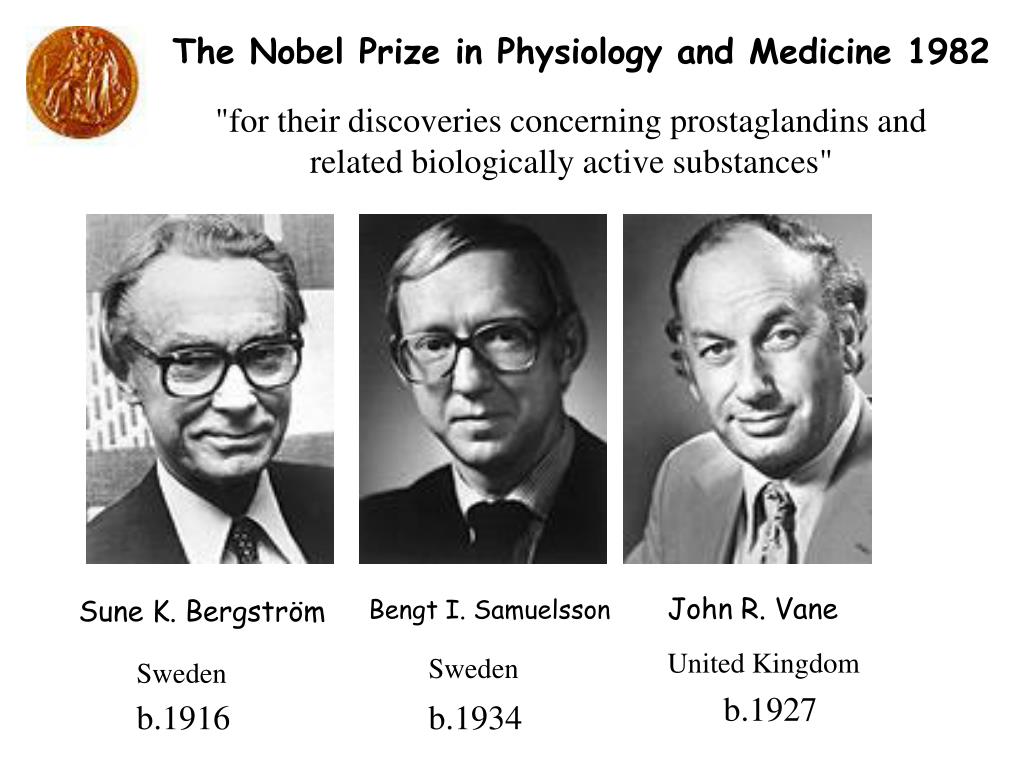 The Nobel Prize in Physiology and Medicine 1982

"for their discoveries concerning prostaglandins and related biologically active substances"

Sune K. Bergström
Sweden
b.1916

Bengt I. Samuelsson
Sweden
b.1934

John R. Vane
United Kingdom
b.1927